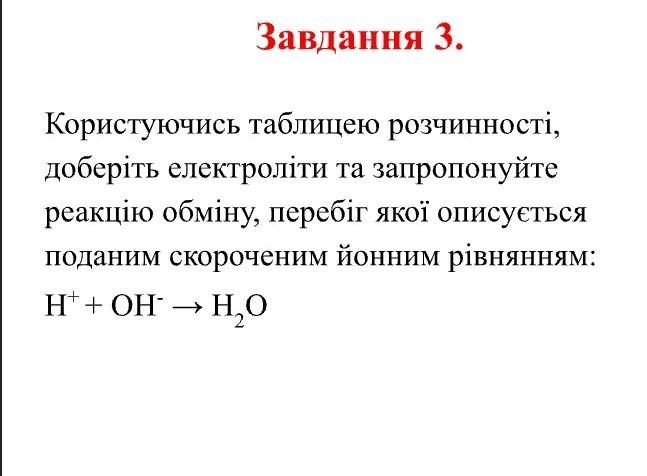 Завдання 3.

Користуючись таблицею розчинності, доберіть електроліти та запропонуйте реакцію обміну, перебіг якої описується поданим скороченим йонним рівнянням:

$H^+ + OH^- \rightarrow H_2O$